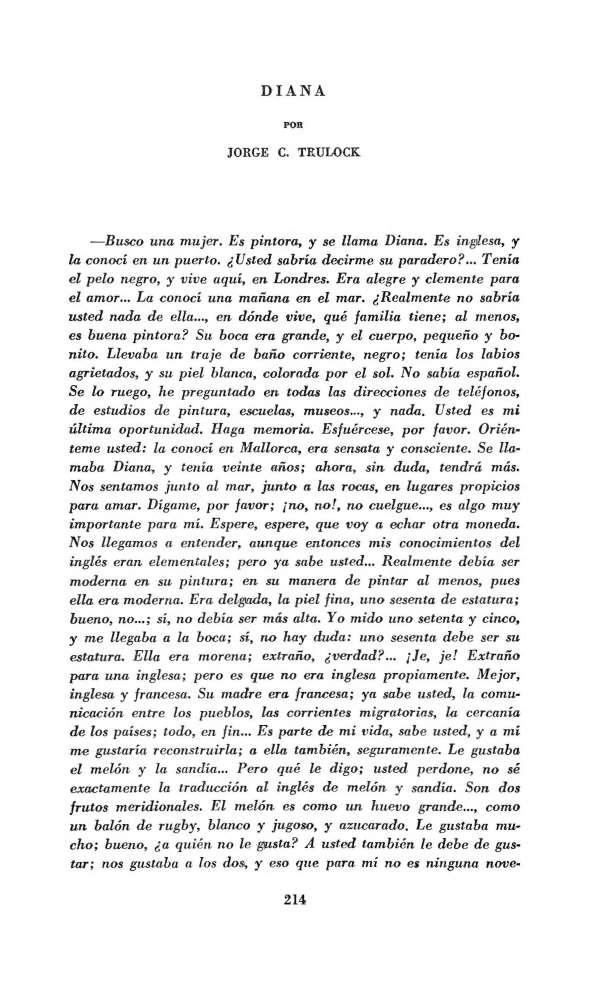 DIANA

POR

JORGE C. TRULOCK

—Busco una mujer. Es pintora, y se llama Diana. Es inglesa, y la conocí en un puerto. ¿Usted sabría decirme su paradero?... Tenía el pelo negro, y vive aquí, en Londres. Era alegre y clemente para el amor... La conocí una mañana en el mar. ¿Realmente no sabría usted nada de ella..., en dónde vive, qué familia tiene; al menos, es buena pintora? Su boca era grande, y el cuerpo, pequeño y bonito. Llevaba un traje de baño corriente, negro; tenía los labios agrietados, y su piel blanca, colorada por el sol. No sabía español. Se lo ruego, he preguntado en todas las direcciones de teléfonos, de estudios de pintura, escuelas, museos..., y nada. Usted es mi última oportunidad. Haga memoria. Esfuércese, por favor. Oriénteme usted: la conocí en Mallorca, era sensata y consciente. Se llamaba Diana, y tenía veinte años; ahora, sin duda, tendrá más. Nos sentamos junto al mar, junto a las rocas, en lugares propicios para amar. Dígame, por favor; ¡no, no!, no cuelgue..., es algo muy importante para mí. Espere, espere, que voy a echar otra moneda. Nos llegamos a entender, aunque entonces mis conocimientos del inglés eran elementales; pero ya sabe usted... Realmente debía ser moderna en su pintura; en su manera de pintar al menos, pues ella era moderna. Era delgada, la piel fina, uno sesenta de estatura; bueno, no...; sí, no debía ser más alta. Yo mido uno setenta y cinco, y me llegaba a la boca; sí, no hay duda: uno sesenta debe ser su estatura. Ella era morena; extraño, ¿verdad?... ¡Je, je! Extraño para una inglesa; pero es que no era inglesa propiamente. Mejor, inglesa y francesa. Su madre era francesa; ya sabe usted, la comunicación entre los pueblos, las corrientes migratorias, la cercanía de los países; todo, en fin... Es parte de mi vida, sabe usted, y a mí me gustaría reconstruirla; a ella también, seguramente. Le gustaba el melón y la sandía... Pero qué le digo; usted perdone, no sé exactamente la traducción al inglés de melón y sandía. Son dos frutos meridionales. El melón es como un huevo grande..., como un balón de rugby, blanco y jugoso, y azucarado. Le gustaba mucho; bueno, ¿a quién no le gusta? A usted también le debe de gustar; nos gustaba a los dos, y eso que para mí no es ninguna nove-

214